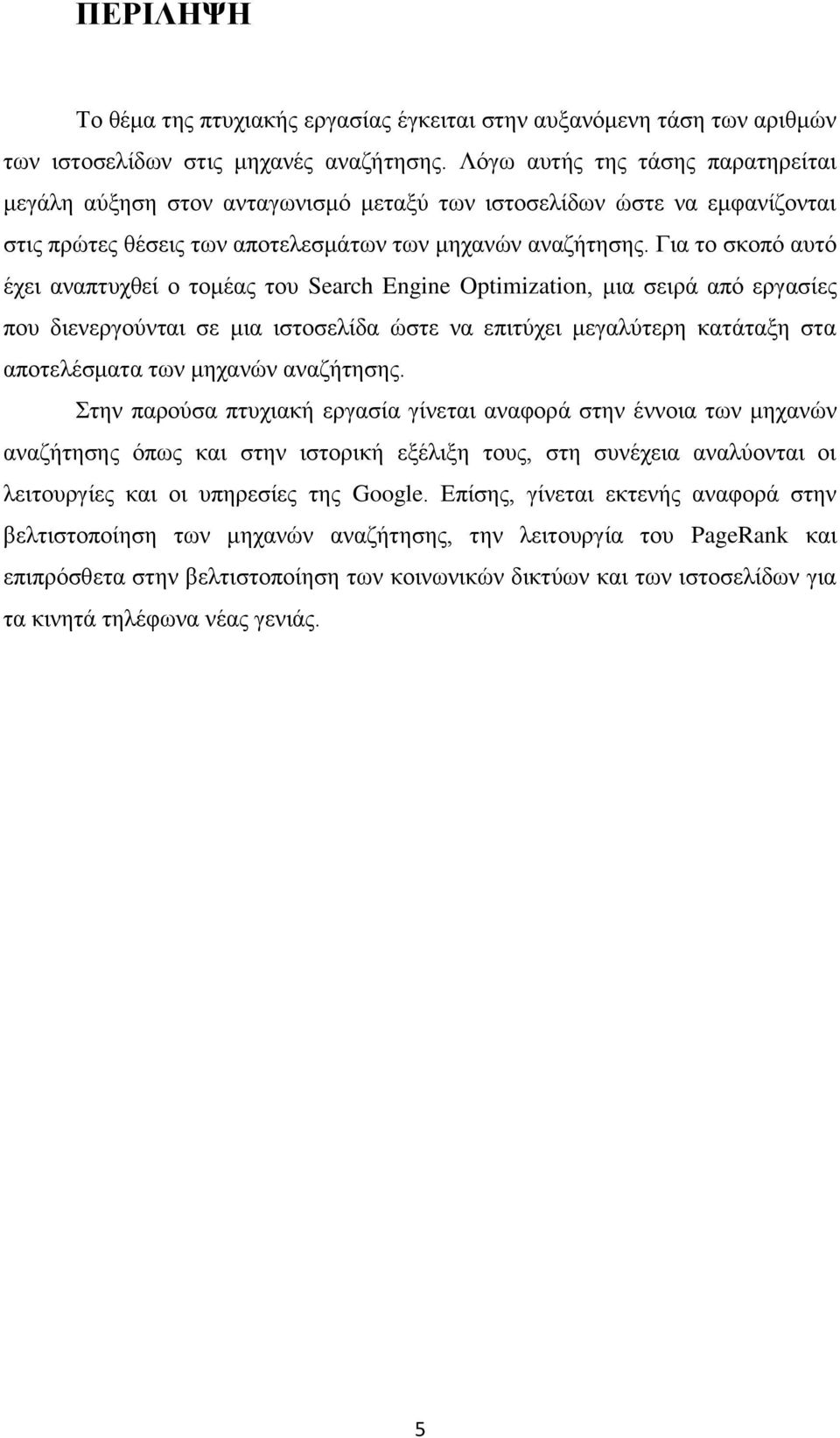 ΠΕΡΙΛΗΨΗ

Το θέμα της πτυχιακής εργασίας έγκειται στην αυξανόμενη τάση των αριθμών των ιστοσελίδων στις μηχανές αναζήτησης. Λόγω αυτής της τάσης παρατηρείται μεγάλη αύξηση στον ανταγωνισμό μεταξύ των ιστοσελίδων ώστε να εμφανίζονται στις πρώτες θέσεις των αποτελεσμάτων των μηχανών αναζήτησης. Για το σκοπό αυτό έχει αναπτυχθεί ο τομέας του Search Engine Optimization, μια σειρά από εργασίες που διενεργούνται σε μια ιστοσελίδα ώστε να επιτύχει μεγαλύτερη κατάταξη στα αποτελέσματα των μηχανών αναζήτησης.

Στην παρούσα πτυχιακή εργασία γίνεται αναφορά στην έννοια των μηχανών αναζήτησης όπως και στην ιστορική εξέλιξη τους, στη συνέχεια αναλύονται οι λειτουργίες και οι υπηρεσίες της Google. Επίσης, γίνεται εκτενής αναφορά στην βελτιστοποίηση των μηχανών αναζήτησης, την λειτουργία του PageRank και επιπρόσθετα στην βελτιστοποίηση των κοινωνικών δικτύων και των ιστοσελίδων για τα κινητά τηλέφωνα νέας γενιάς.

5